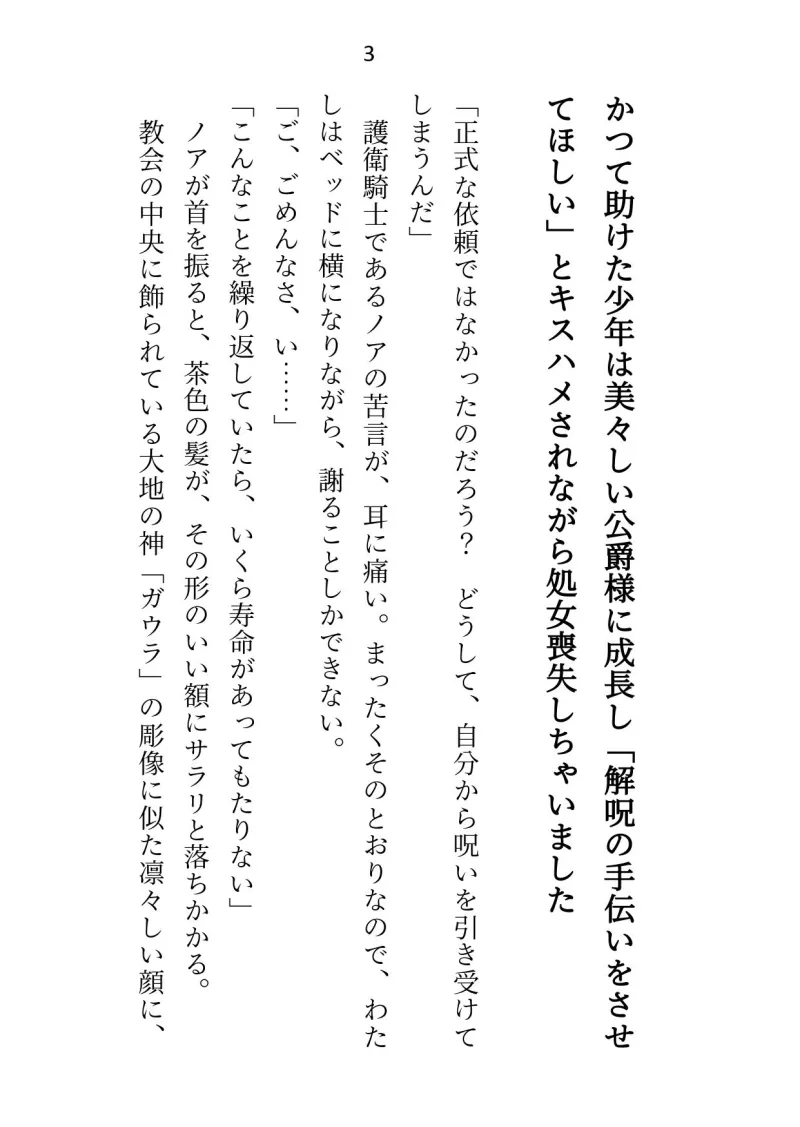 3

かつて助けた少年は美々しい公爵様に成長し「解呪の手伝いをさせてほしい」とキスハメされながら処女喪失しちゃいました

「正式な依頼ではなかったのだろう？　どうして、自分から呪いを引き受けてしまうんだ」

護衛騎士であるノアの苦言が、耳に痛い。まったくそのとおりなので、わたしはベッドに横になりながら、謝ることしかできない。

「ご、ごめんなさ、い……」

「こんなことを繰り返していたら、いくら寿命があってもたりない」

ノアが首を振ると、茶色の髪が、その形のいい額にサラリと落ちかかる。

教会の中央に飾られている大地の神「ガウラ」の彫像に似た凛々しい顔に、